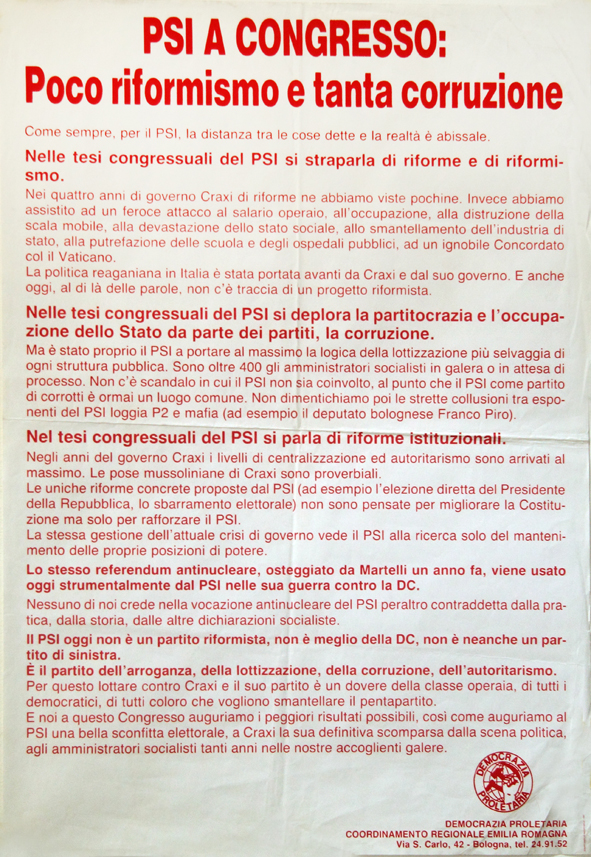 PSI A CONGRESSO:
Poco riformismo e tanta corruzione

Come sempre, per il PSI, la distanza tra le cose dette e la realtà è abissale.

Nelle tesi congressuali del PSI si straparla di riforme e di riformismo.

Nei quattro anni di governo Craxi di riforme ne abbiamo viste pochine. Invece abbiamo assistito ad un feroce attacco al salario operaio, all'occupazione, alla distruzione della scala mobile, alla devastazione dello stato sociale, allo smantellamento dell'industria di stato, alla putrefazione delle scuola e degli ospedali pubblici, ad un ignobile Concordato col il Vaticano.
La politica reaganiana in Italia è stata portata avanti da Craxi e dal suo governo. E anche oggi, al di là delle parole, non c'è traccia di un progetto riformista.

Nelle tesi congressuali del PSI si deplora la partitocrazia e l'occupazione dello Stato da parte dei partiti, la corruzione.

Ma è stato proprio il PSI a portare al massimo la logica della lottizzazione più selvaggia di ogni struttura pubblica. Sono oltre 400 gli amministratori socialisti in galera o in attesa di processo. Non c'è scandalo in cui il PSI non sia coinvolto, al punto che il PSI come partito di corrotti è ormai un luogo comune. Non dimentichiamo poi le strette collusioni tra esponenti del PSI loggia P2 e mafia (ad esempio il deputato bolognese Franco Piro).

Nel tesi congressuali del PSI si parla di riforme istituzionali.

Negli anni del governo Craxi i livelli di centralizzazione ed autoritarismo sono arrivati al massimo. Le pose mussoliniane di Craxi sono proverbiali.
Le uniche riforme concrete proposte dal PSI (ad esempio l'elezione diretta del Presidente della Repubblica, lo sbarramento elettorale) non sono pensate per migliorare la Costituzione ma solo per rafforzare il PSI.
La stessa gestione dell'attuale crisi di governo vede il PSI alla ricerca solo del mantenimento delle proprie posizioni di potere.

Lo stesso referendum antinucleare, osteggiato da Martelli un anno fa, viene usato oggi strumentalmente dal PSI nelle sua guerra contro la DC.

Nessuno di noi crede nella vocazione antinucleare del PSI peraltro contraddetta dalla pratica, dalla storia, dalle altre dichiarazioni socialiste.

Il PSI oggi non è un partito riformista, non è meglio della DC, non è neanche un partito di sinistra.
È il partito dell'arroganza, della lottizzazione, della corruzione, dell'autoritarismo.
Per questo lottare contro Craxi e il suo partito è un dovere della classe operaia, di tutti i democratici, di tutti coloro che vogliono smantellare il pentapartito.
E noi a questo Congresso auguriamo i peggiori risultati possibili, così come auguriamo al PSI una bella sconfitta elettorale, a Craxi la sua definitiva scomparsa dalla scena politica, agli amministratori socialisti tanti anni nelle nostre accoglienti galere.

DEMOCRAZIA PROLETARIA

DEMOCRAZIA PROLETARIA
COORDINAMENTO REGIONALE EMILIA ROMAGNA
Via S. Carlo, 42 - Bologna, tel. 24.91.52